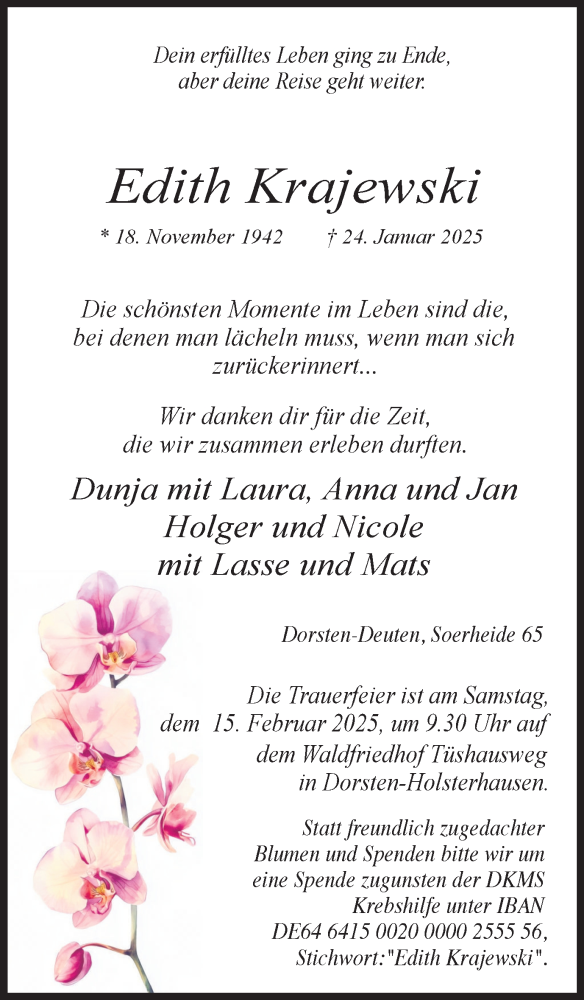 Dein erfülltes Leben ging zu Ende,
aber deine Reise geht weiter.

Edith Krajewski

* 18. November 1942 † 24. Januar 2025

Die schönsten Momente im Leben sind die, bei denen man lächeln muss, wenn man sich zurückerinnert...

Wir danken dir für die Zeit, die wir zusammen erleben durften.

Dunja mit Laura, Anna und Jan
Holger und Nicole
mit Lasse und Mats

Dorsten-Deuten, Soerheide 65

Die Trauerfeier ist am Samstag, dem 15. Februar 2025, um 9.30 Uhr auf dem Waldfriedhof Tüshausweg in Dorsten-Holsterhausen.

Statt freundlich zugedachter Blumen und Spenden bitte wir um eine Spende zugunsten der DKMS Krebshilfe unter IBAN DE64 6415 0020 0000 2555 56, Stichwort:"Edith Krajewski".